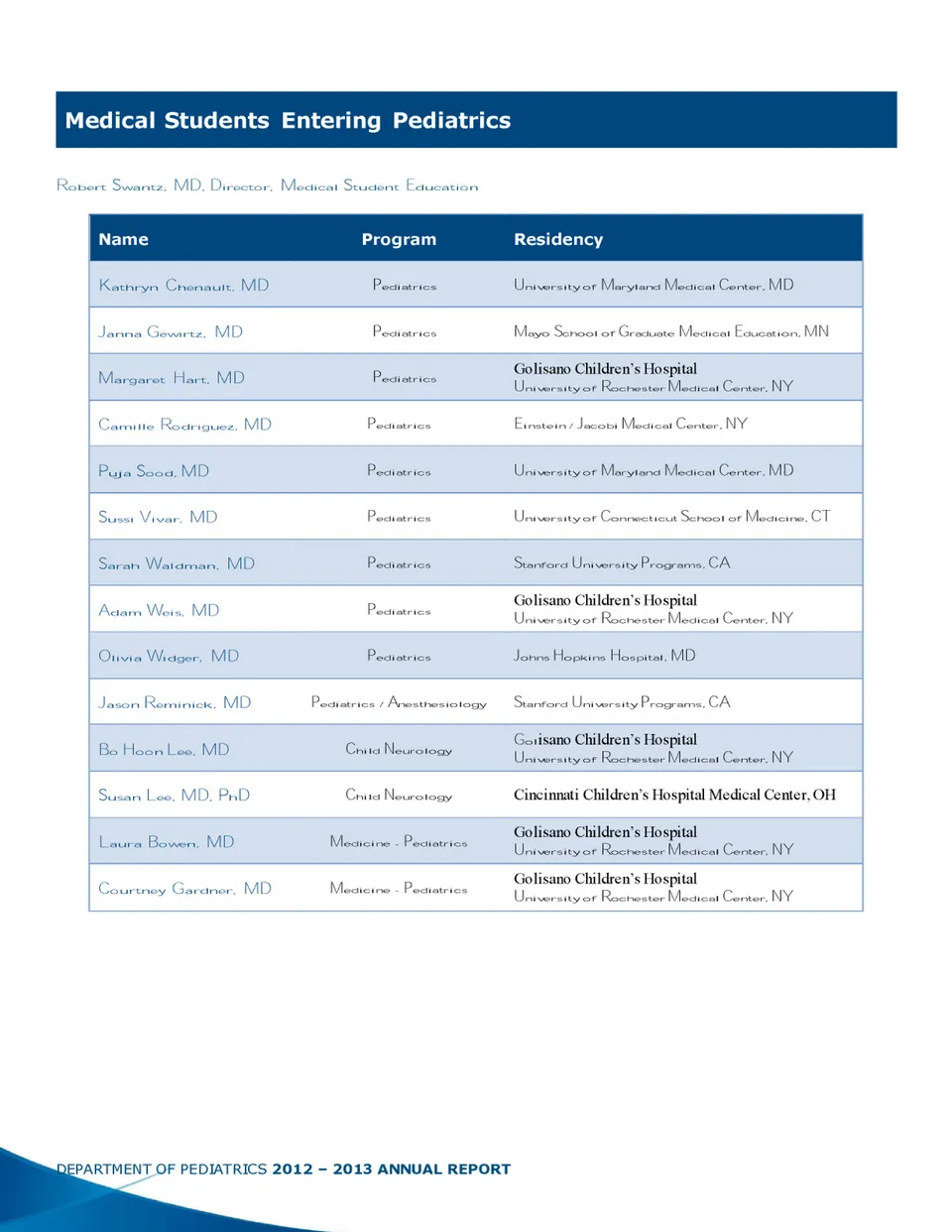 Medical Students Entering Pediatrics

Robert Swantz, MD, Director, Medical Student Education

| Name | Program | Residency |
|---|---|---|
| Kathryn Chenault, MD | Pediatrics | University of Maryland Medical Center, MD |
| Janna Gewirtz, MD | Pediatrics | Mayo School of Graduate Medical Education, MN |
| Margaret Hart, MD | Pediatrics | Golisano Children's Hospital University of Rochester Medical Center, NY |
| Camille Rodriguez, MD | Pediatrics | Einstein / Jacobi Medical Center, NY |
| Puja Sood, MD | Pediatrics | University of Maryland Medical Center, MD |
| Sussi Vivar, MD | Pediatrics | University of Connecticut School of Medicine, CT |
| Sarah Waldman, MD | Pediatrics | Stanford University Programs, CA |
| Adam Weis, MD | Pediatrics | Golisano Children's Hospital University of Rochester Medical Center, NY |
| Olivia Widger, MD | Pediatrics | Johns Hopkins Hospital, MD |
| Jason Reminick, MD | Pediatrics / Anesthesiology | Stanford University Programs, CA |
| Bo Hoon Lee, MD | Child Neurology | Golisano Children's Hospital University of Rochester Medical Center, NY |
| Susan Lee, MD, PhD | Child Neurology | Cincinnati Children's Hospital Medical Center, OH |
| Laura Bowen, MD | Medicine - Pediatrics | Golisano Children's Hospital University of Rochester Medical Center, NY |
| Courtney Gardner, MD | Medicine - Pediatrics | Golisano Children's Hospital University of Rochester Medical Center, NY |

DEPARTMENT OF PEDIATRICS 2012 – 2013 ANNUAL REPORT